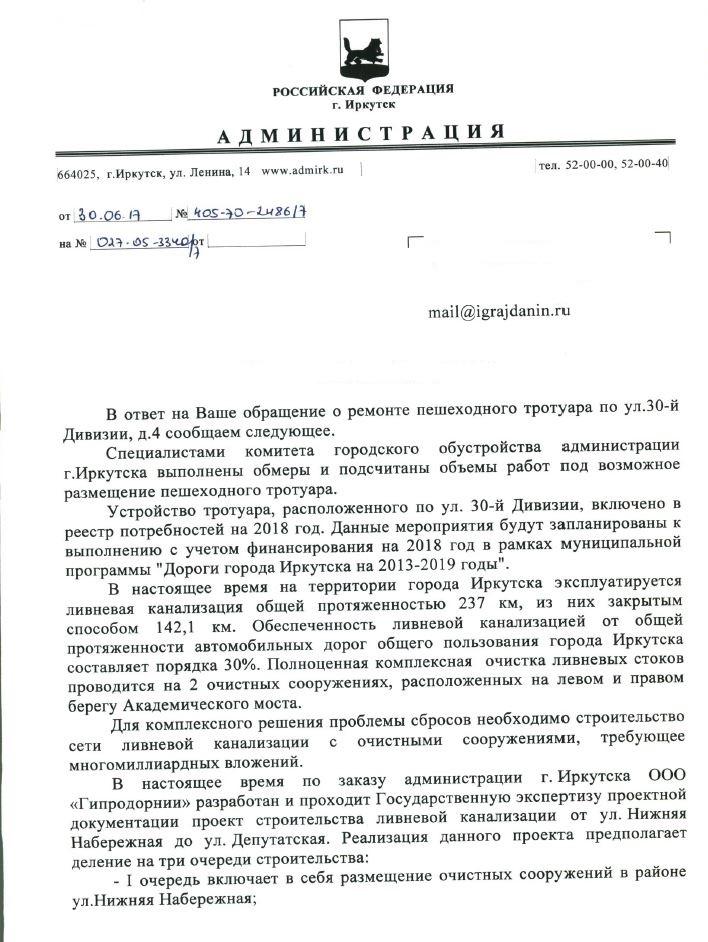 РОССИЙСКАЯ ФЕДЕРАЦИЯ
г. Иркутск

АДМИНИСТРАЦИЯ

664025, г.Иркутск, ул. Ленина, 14 www.admirk.ru

тел. 52-00-00, 52-00-40

от 30.06.17 № 405-70-2486/7

на № 027-05-3340/7 от

mail@igrajdanin.ru

В ответ на Ваше обращение о ремонте пешеходного тротуара по ул.30-й Дивизии, д.4 сообщаем следующее.

Специалистами комитета городского обустройства администрации г.Иркутска выполнены обмеры и подсчитаны объемы работ под возможное размещение пешеходного тротуара.

Устройство тротуара, расположенного по ул. 30-й Дивизии, включено в реестр потребностей на 2018 год. Данные мероприятия будут запланированы к выполнению с учетом финансирования на 2018 год в рамках муниципальной программы "Дороги города Иркутска на 2013-2019 годы".

В настоящее время на территории города Иркутска эксплуатируется ливневая канализация общей протяженностью 237 км, из них закрытым способом 142,1 км. Обеспеченность ливневой канализацией от общей протяженности автомобильных дорог общего пользования города Иркутска составляет порядка 30%. Полноценная комплексная очистка ливневых стоков проводится на 2 очистных сооружениях, расположенных на левом и правом берегу Академического моста.

Для комплексного решения проблемы сбросов необходимо строительство сети ливневой канализации с очистными сооружениями, требующее многомиллиардных вложений.

В настоящее время по заказу администрации г. Иркутска ООО «Гипродорнии» разработан и проходит Государственную экспертизу проектной документации проект строительства ливневой канализации от ул. Нижняя Набережная до ул. Депутатская. Реализация данного проекта предполагает деление на три очереди строительства:

- I очередь включает в себя размещение очистных сооружений в районе ул.Нижняя Набережная;